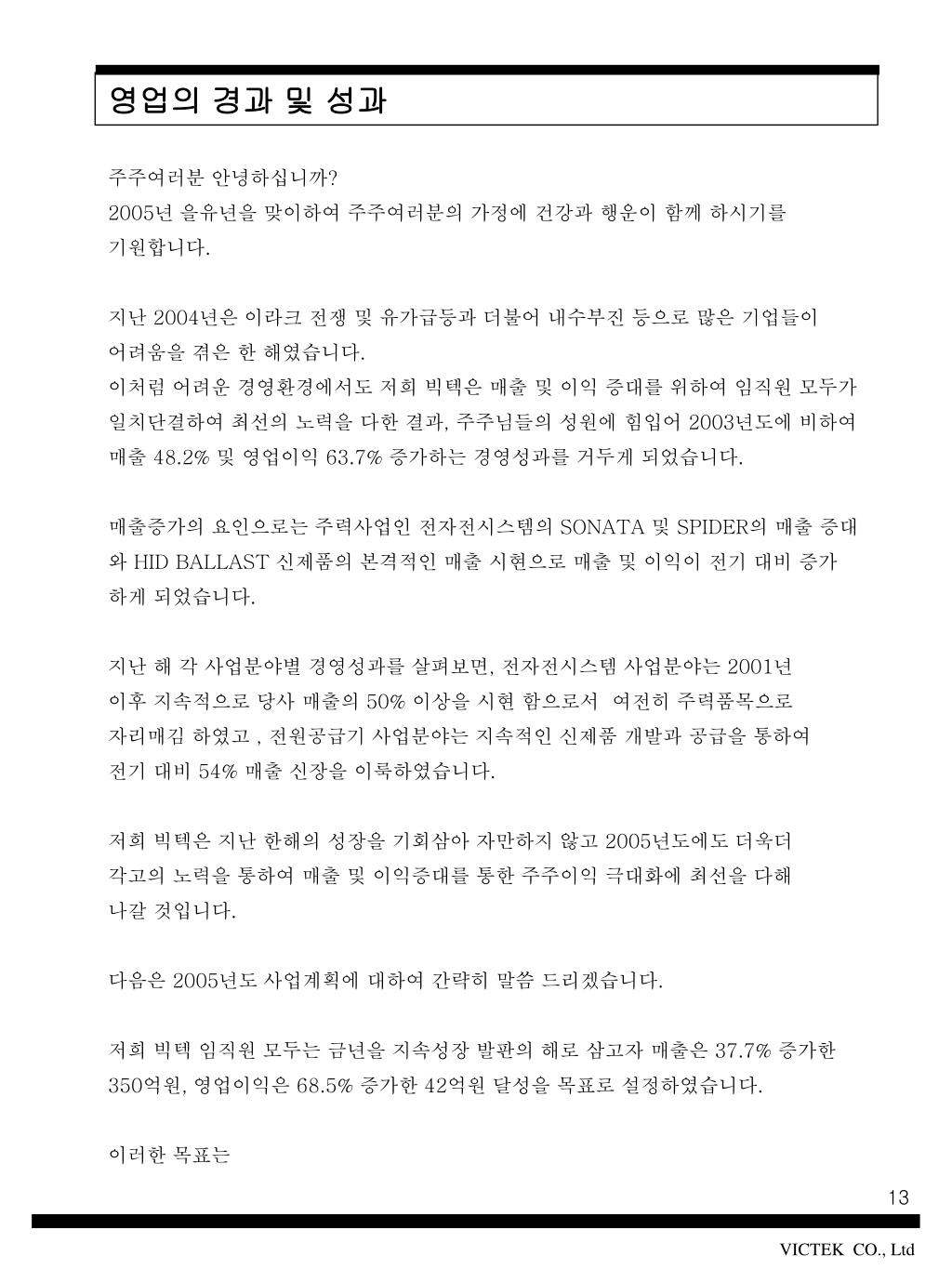 영업의 경과 및 성과

주주여러분 안녕하십니까?
2005년 을유년을 맞이하여 주주여러분의 가정에 건강과 행운이 함께 하시기를 기원합니다.

지난 2004년은 이라크 전쟁 및 유가급등과 더불어 내수부진 등으로 많은 기업들이 어려움을 겪은 한 해였습니다.
이처럼 어려운 경영환경에서도 저희 빅텍은 매출 및 이익 증대를 위하여 임직원 모두가 일치단결하여 최선의 노력을 다한 결과, 주주님들의 성원에 힘입어 2003년도에 비하여 매출 48.2% 및 영업이익 63.7% 증가하는 경영성과를 거두게 되었습니다.

매출증가의 요인으로는 주력사업인 전자전시스템의 SONATA 및 SPIDER의 매출 증대와 HID BALLAST 신제품의 본격적인 매출 시현으로 매출 및 이익이 전기 대비 증가하게 되었습니다.

지난 해 각 사업분야별 경영성과를 살펴보면, 전자전시스템 사업분야는 2001년 이후 지속적으로 당사 매출의 50% 이상을 시현 함으로서 여전히 주력품목으로 자리매김 하였고 , 전원공급기 사업분야는 지속적인 신제품 개발과 공급을 통하여 전기 대비 54% 매출 신장을 이룩하였습니다.

저희 빅텍은 지난 한해의 성장을 기회삼아 자만하지 않고 2005년도에도 더욱더 각고의 노력을 통하여 매출 및 이익증대를 통한 주주이익 극대화에 최선을 다해 나갈 것입니다.

다음은 2005년도 사업계획에 대하여 간략히 말씀 드리겠습니다.

저희 빅텍 임직원 모두는 금년을 지속성장 발판의 해로 삼고자 매출은 37.7% 증가한 350억원, 영업이익은 68.5% 증가한 42억원 달성을 목표로 설정하였습니다.

이러한 목표는

13

VICTEK CO., Ltd